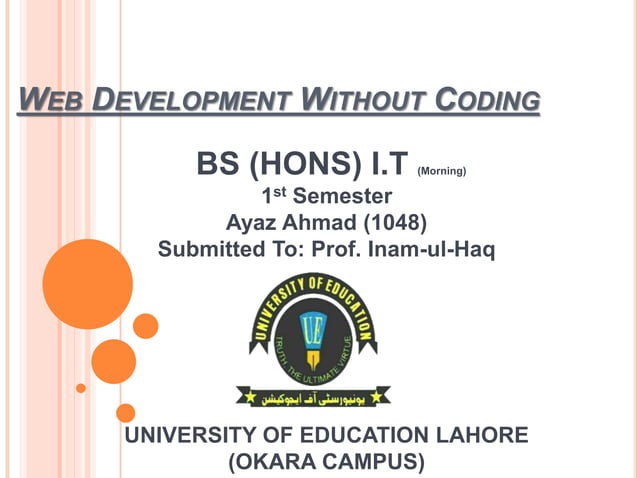 WEB DEVELOPMENT WITHOUT CODING

BS (HONS) I.T (Morning)
1st Semester
Ayaz Ahmad (1048)
Submitted To: Prof. Inam-ul-Haq

UNIVERSITY OF EDUCATION
UE
TRUTH, THE ULTIMATE VIRTUE
یونیورسٹی آف ایجوکیشن

UNIVERSITY OF EDUCATION LAHORE
(OKARA CAMPUS)